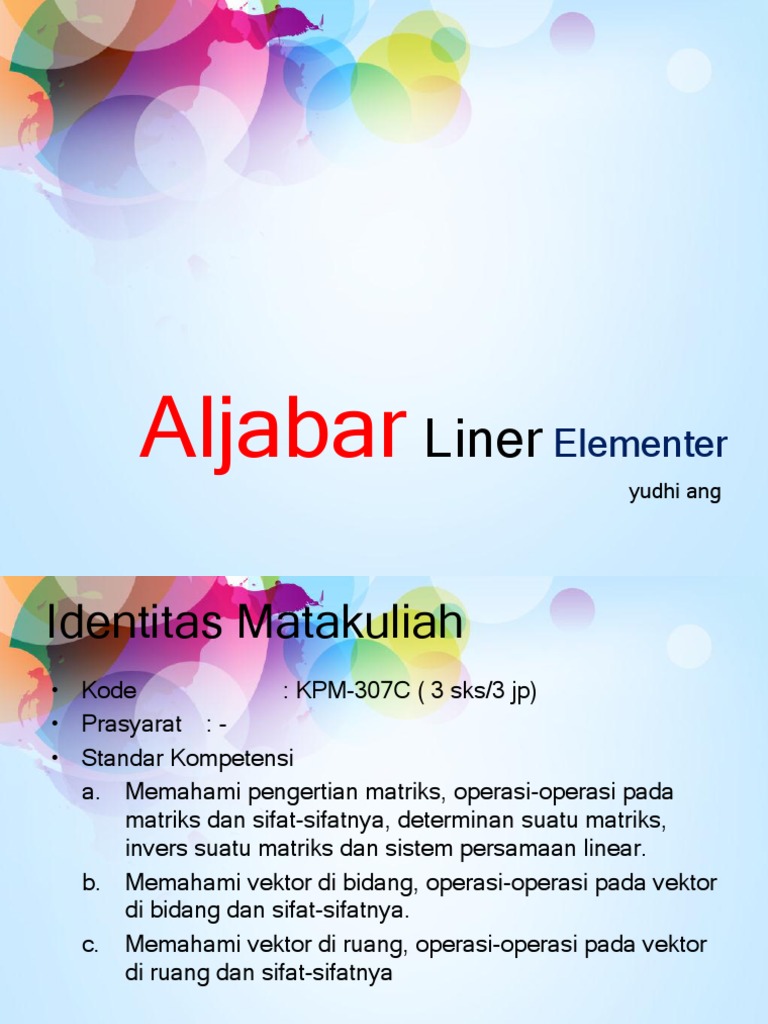 Aljabar Liner Elementer

yudhi ang

Identitas Matakuliah

• Kode : KPM-307C ( 3 sks/3 jp)
• Prasyarat : -
• Standar Kompetensi
a. Memahami pengertian matriks, operasi-operasi pada matriks dan sifat-sifatnya, determinan suatu matriks, invers suatu matriks dan sistem persamaan linear.
b. Memahami vektor di bidang, operasi-operasi pada vektor di bidang dan sifat-sifatnya.
c. Memahami vektor di ruang, operasi-operasi pada vektor di ruang dan sifat-sifatnya